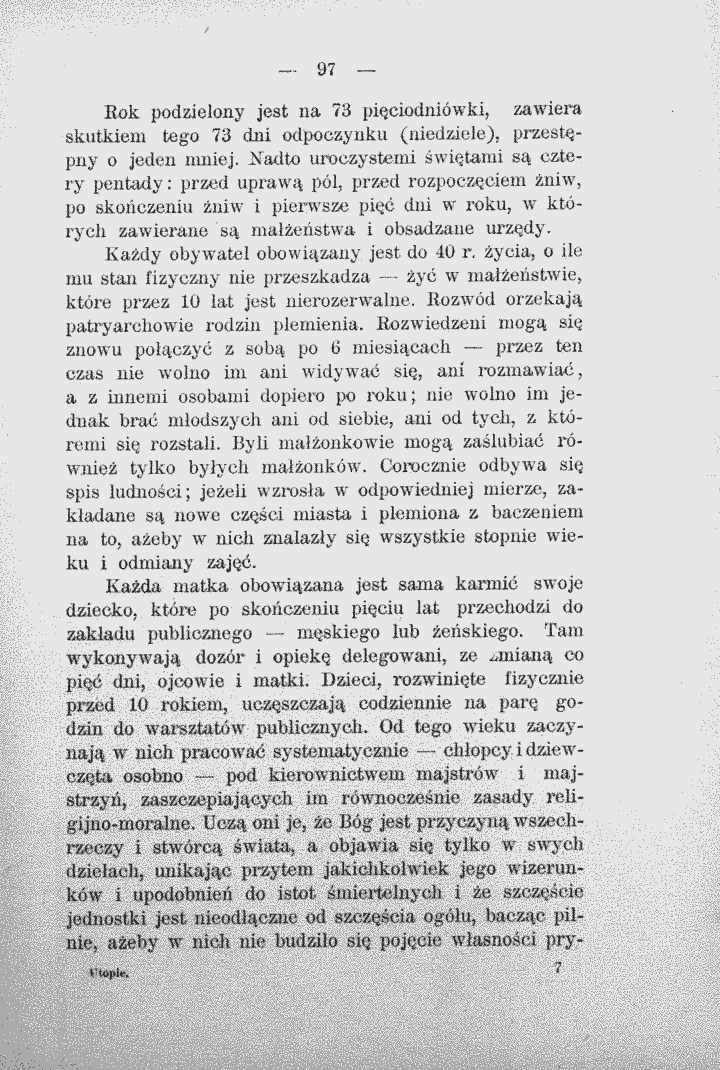 — 97 —

Rok podzielony jest na 73 pięciodniówki, zawiera skutkiem tego 73 dni odpoczynku (niedziele), przestępny o jeden mniej. Nadto uroczystemi świętami są cztery pentady: przed uprawą pól, przed rozpoczęciem żniw, po skończeniu żniw i pierwsze pięć dni w roku, w których zawierane są małżeństwa i obsadzane urzędy.

Każdy obywatel obowiązany jest do 40 r. życia, o ile mu stan fizyczny nie przeszkadza — żyć w małżeństwie, które przez 10 lat jest nierozerwalne. Rozwód orzekają patryarchowie rodzin plemienia. Rozwiedzeni mogą się znowu połączyć z sobą po 6 miesiącach — przez ten czas nie wolno im ani widywać się, ani rozmawiać, a z innemi osobami dopiero po roku; nie wolno im jednak brać młodszych ani od siebie, ani od tych, z któremi się rozstali. Byli małżonkowie mogą zaślubiać również tylko byłych małżonków. Corocznie odbywa się spis ludności; jeżeli wzrosła w odpowiedniej mierze, zakładane są nowe części miasta i plemiona z baczeniem na to, ażeby w nich znalazły się wszystkie stopnie wieku i odmiany zajęć.

Każda matka obowiązana jest sama karmić swoje dziecko, które po skończeniu pięciu lat przechodzi do zakładu publicznego — męskiego lub żeńskiego. Tam wykonywają dozór i opiekę delegowani, ze zmianą co pięć dni, ojcowie i matki. Dzieci, rozwinięte fizycznie przed 10 rokiem, uczęszczają codziennie na parę godzin do warsztatów publicznych. Od tego wieku zaczynają w nich pracować systematycznie — chłopcy i dziewczęta osobno — pod kierownictwem majstrów i majstrzyń, zaszczepiających im równocześnie zasady religijno-moralne. Uczą oni je, że Bóg jest przyczyną wszechrzeczy i stwórcą świata, a objawia się tylko w swych dziełach, unikając przytem jakichkolwiek jego wizerunków i upodobnień do istot śmiertelnych i że szczęście jednostki jest nieodłączne od szczęścia ogółu, bacząc pilnie, ażeby w nich nie budziło się pojęcie własności pry-

Utopie. 7